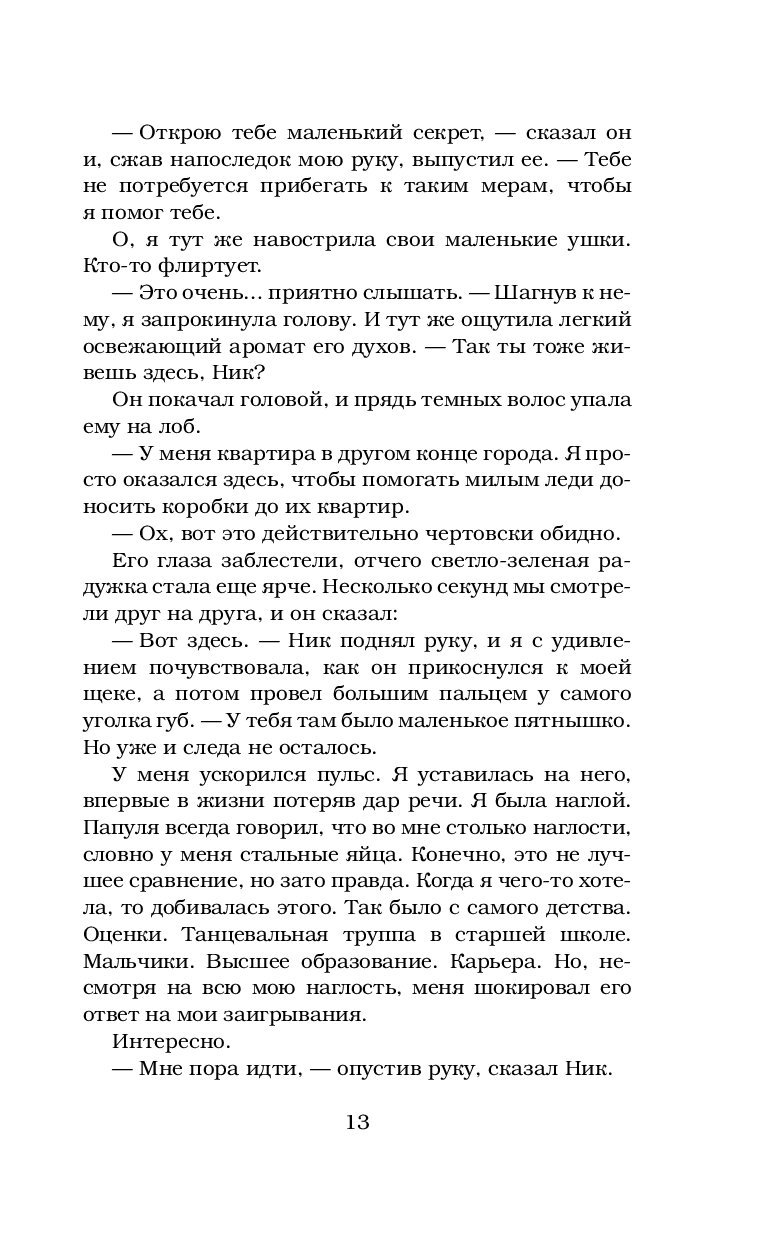 — Открою тебе маленький секрет, — сказал он и, сжав напоследок мою руку, выпустил ее. — Тебе не потребуется прибегать к таким мерам, чтобы я помог тебе.

О, я тут же навострила свои маленькие ушки. Кто-то флиртует.

— Это очень… приятно слышать. — Шагнув к нему, я запрокинула голову. И тут же ощутила легкий освежающий аромат его духов. — Так ты тоже живешь здесь, Ник?

Он покачал головой, и прядь темных волос упала ему на лоб.

— У меня квартира в другом конце города. Я просто оказался здесь, чтобы помогать милым леди доносить коробки до их квартир.

— Ох, вот это действительно чертовски обидно.

Его глаза заблестели, отчего светло-зеленая радужка стала еще ярче. Несколько секунд мы смотрели друг на друга, и он сказал:

— Вот здесь. — Ник поднял руку, и я с удивлением почувствовала, как он прикоснулся к моей щеке, а потом провел большим пальцем у самого уголка губ. — У тебя там было маленькое пятнышко. Но уже и следа не осталось.

У меня ускорился пульс. Я уставилась на него, впервые в жизни потеряв дар речи. Я была наглой. Папуля всегда говорил, что во мне столько наглости, словно у меня стальные яйца. Конечно, это не лучшее сравнение, но зато правда. Когда я чего-то хотела, то добивалась этого. Так было с самого детства. Оценки. Танцевальная труппа в старшей школе. Мальчики. Высшее образование. Карьера. Но, несмотря на всю мою наглость, меня шокировал его ответ на мои заигрывания.

Интересно.

— Мне пора идти, — опустив руку, сказал Ник.

13